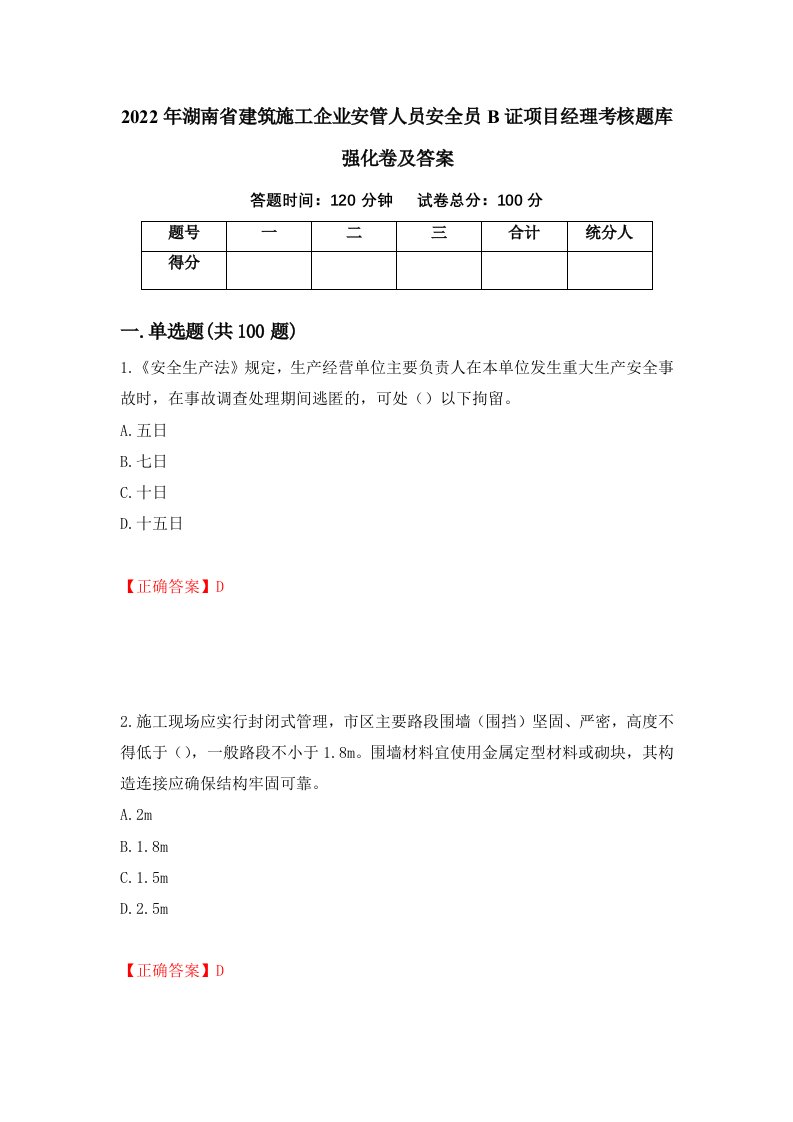 2022年湖南省建筑施工企业安管人员安全员B证项目经理考核题库强化卷及答案

答题时间：120分钟　　试卷总分：100分

| 题号 | 一 | 二 | 三 | 合计 | 统分人 |
|---|---|---|---|---|---|
| 得分 | | | | | |

一.单选题(共100题)

1.《安全生产法》规定，生产经营单位主要负责人在本单位发生重大生产安全事故时，在事故调查处理期间逃匿的，可处（）以下拘留。

A.五日

B.七日

C.十日

D.十五日

【正确答案】D

2.施工现场应实行封闭式管理，市区主要路段围墙（围挡）坚固、严密，高度不得低于（），一般路段不小于1.8m。围墙材料宜使用金属定型材料或砌块，其构造连接应确保结构牢固可靠。

A.2m

B.1.8m

C.1.5m

D.2.5m

【正确答案】D